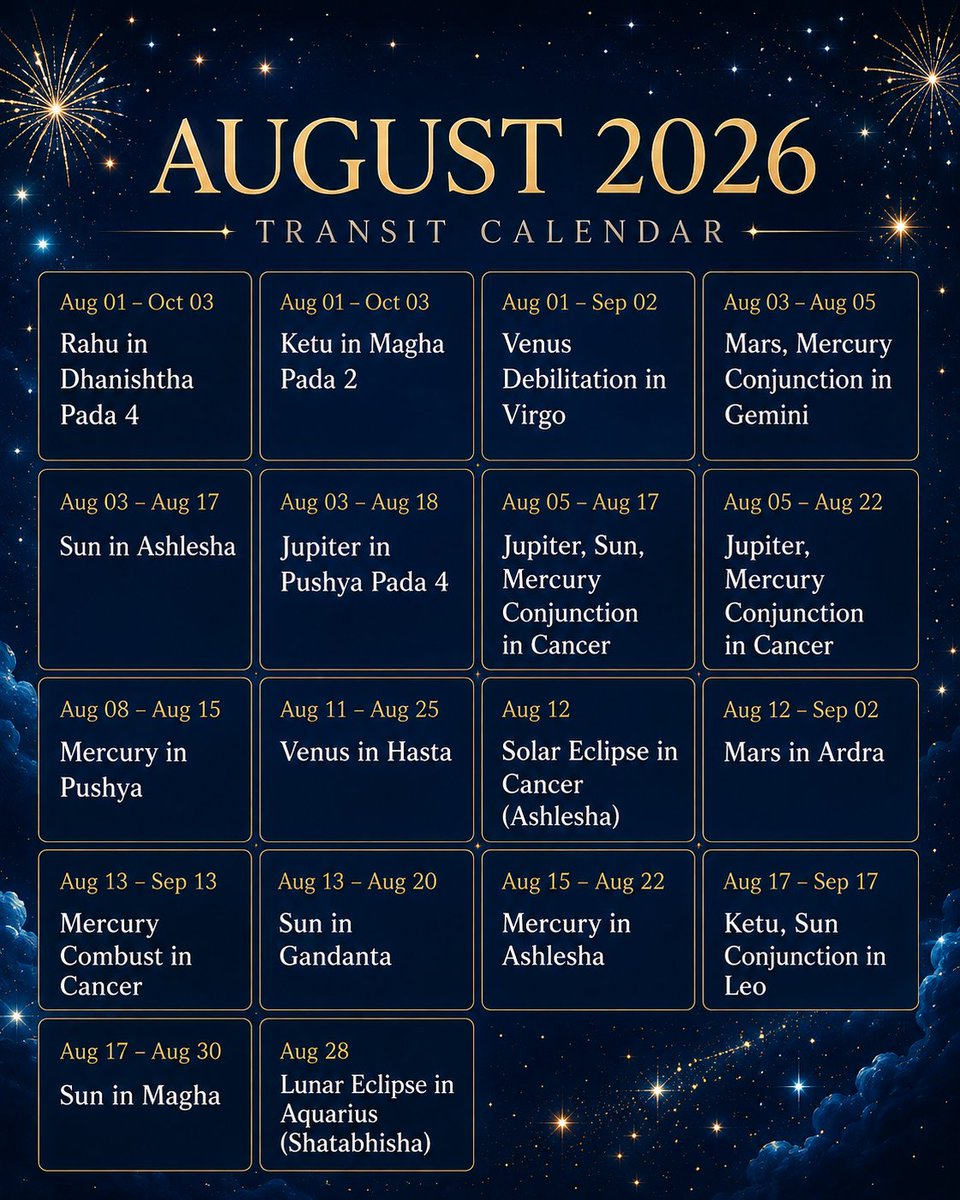 AUGUST 2026

TRANSIT CALENDAR

Aug 01 – Oct 03
Rahu in Dhanishtha Pada 4

Aug 01 – Oct 03
Ketu in Magha Pada 2

Aug 01 – Sep 02
Venus Debilitation in Virgo

Aug 03 – Aug 05
Mars, Mercury Conjunction in Gemini

Aug 03 – Aug 17
Sun in Ashlesha

Aug 03 – Aug 18
Jupiter in Pushya Pada 4

Aug 05 – Aug 17
Jupiter, Sun, Mercury Conjunction in Cancer

Aug 05 – Aug 22
Jupiter, Mercury Conjunction in Cancer

Aug 08 – Aug 15
Mercury in Pushya

Aug 11 – Aug 25
Venus in Hasta

Aug 12
Solar Eclipse in Cancer (Ashlesha)

Aug 12 – Sep 02
Mars in Ardra

Aug 13 – Sep 13
Mercury Combust in Cancer

Aug 13 – Aug 20
Sun in Gandanta

Aug 15 – Aug 22
Mercury in Ashlesha

Aug 17 – Sep 17
Ketu, Sun Conjunction in Leo

Aug 17 – Aug 30
Sun in Magha

Aug 28
Lunar Eclipse in Aquarius (Shatabhisha)